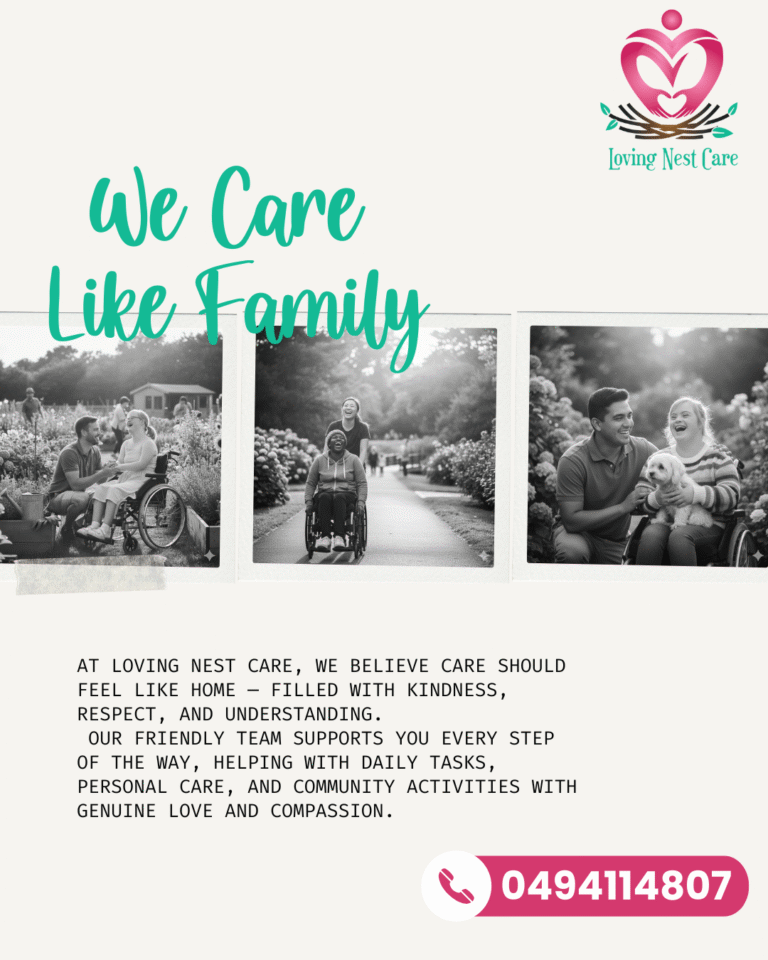 Loving Nest Care

We Care Like Family

AT LOVING NEST CARE, WE BELIEVE CARE SHOULD FEEL LIKE HOME — FILLED WITH KINDNESS, RESPECT, AND UNDERSTANDING.
OUR FRIENDLY TEAM SUPPORTS YOU EVERY STEP OF THE WAY, HELPING WITH DAILY TASKS, PERSONAL CARE, AND COMMUNITY ACTIVITIES WITH GENUINE LOVE AND COMPASSION.

0494114807